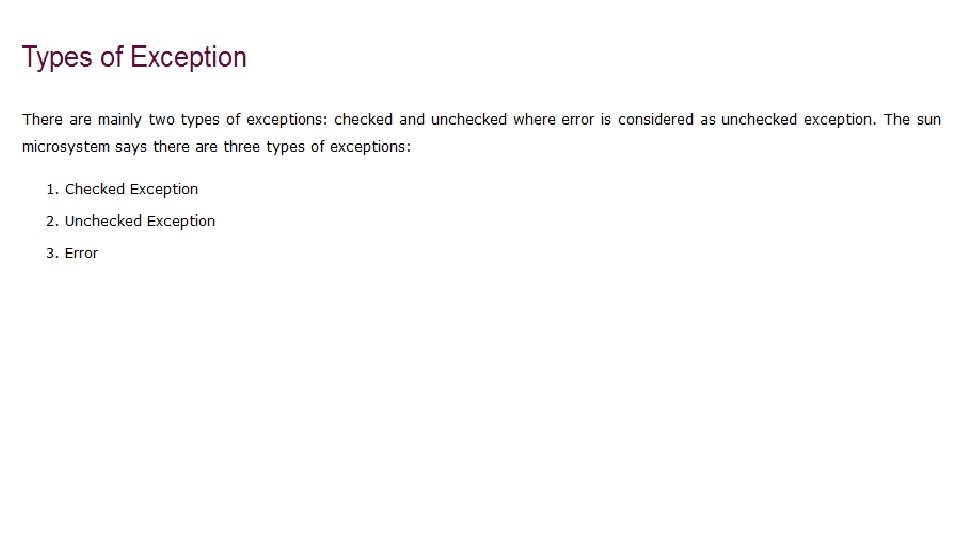 Types of Exception

There are mainly two types of exceptions: checked and unchecked where error is considered as unchecked exception. The sun microsystem says there are three types of exceptions:

1. Checked Exception
2. Unchecked Exception
3. Error